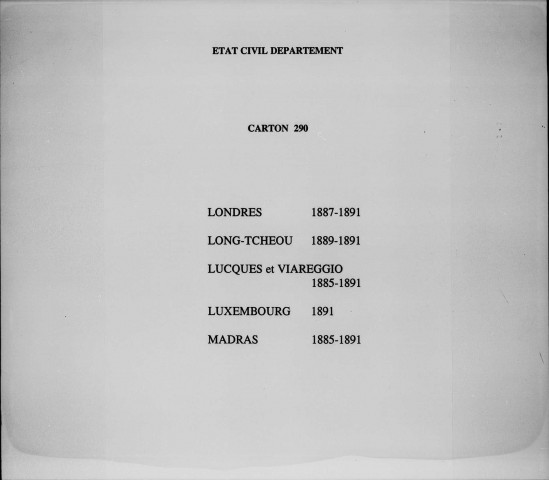 ETAT CIVIL DEPARTEMENT

CARTON 290

LONDRES 1887-1891

LONG-TCHEOU 1889-1891

LUCQUES et VIAREGGIO
1885-1891

LUXEMBOURG 1891

MADRAS 1885-1891